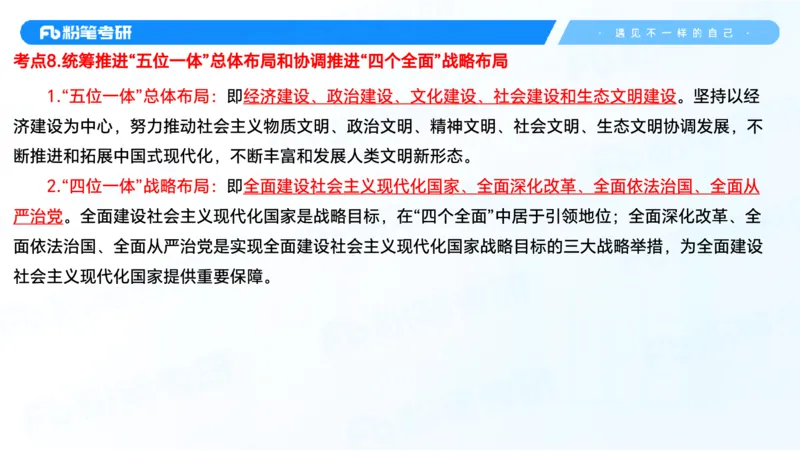 Fb 粉笔考研

· 遇见不一样的自己 ·

考点8.统筹推进“五位一体”总体布局和协调推进“四个全面”战略布局

1.“五位一体”总体布局：即经济建设、政治建设、文化建设、社会建设和生态文明建设。坚持以经济建设为中心，努力推动社会主义物质文明、政治文明、精神文明、社会文明、生态文明协调发展，不断推进和拓展中国式现代化，不断丰富和发展人类文明新形态。

2.“四位一体”战略布局：即全面建设社会主义现代化国家、全面深化改革、全面依法治国、全面从严治党。全面建设社会主义现代化国家是战略目标，在“四个全面”中居于引领地位；全面深化改革、全面依法治国、全面从严治党是实现全面建设社会主义现代化国家战略目标的三大战略举措，为全面建设社会主义现代化国家提供重要保障。